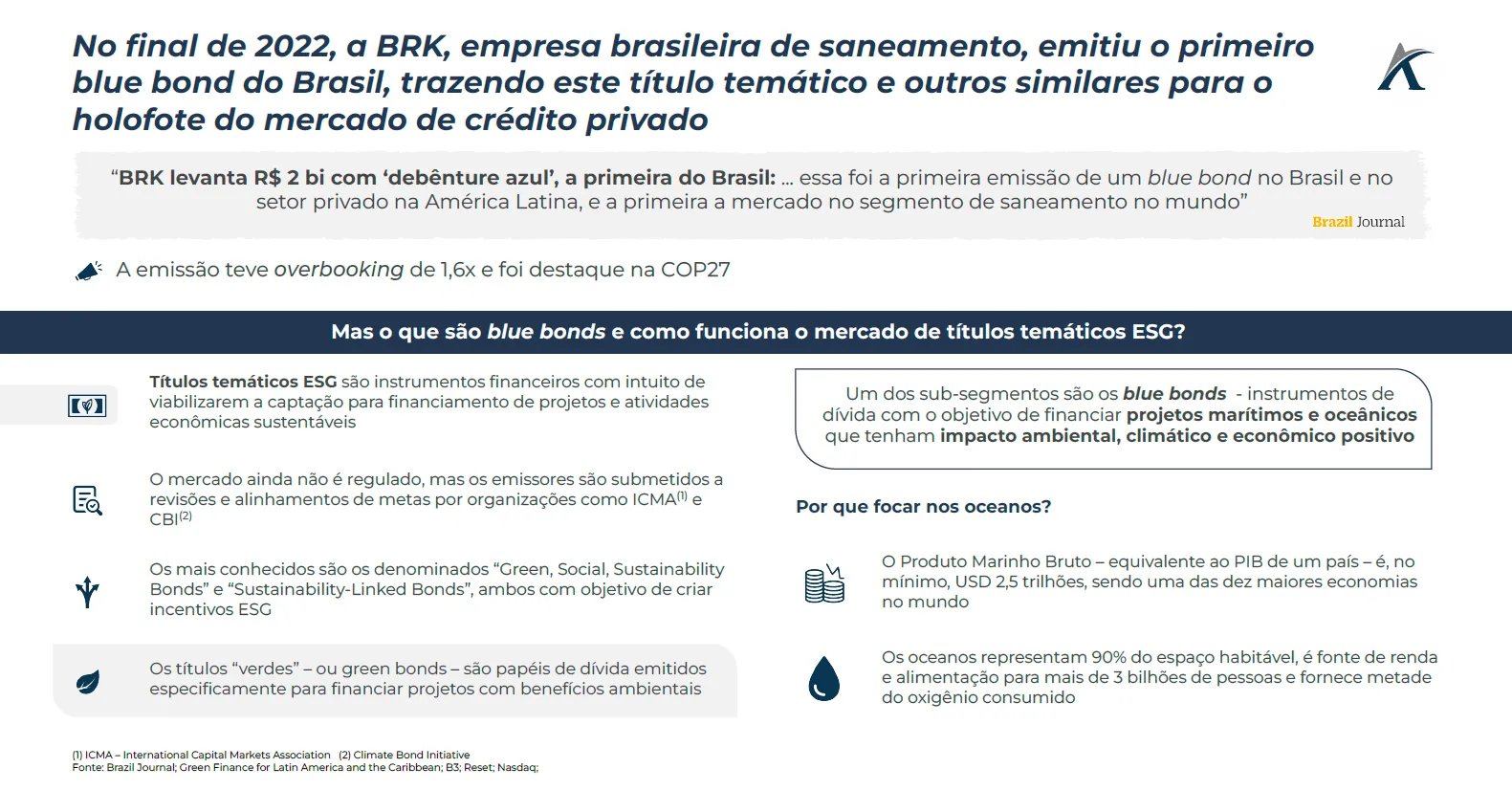 No final de 2022, a BRK, empresa brasileira de saneamento, emitiu o primeiro blue bond do Brasil, trazendo este título temático e outros similares para o holofote do mercado de crédito privado

"BRK levanta R$ 2 bi com 'debênture azul', a primeira do Brasil: ... essa foi a primeira emissão de um blue bond no Brasil e no setor privado na América Latina, e a primeira a mercado no segmento de saneamento no mundo"

Brazil Journal

A emissão teve overbooking de 1,6x e foi destaque na COP27

Mas o que são blue bonds e como funciona o mercado de títulos temáticos ESG?

Títulos temáticos ESG são instrumentos financeiros com intuito de viabilizarem a captação para financiamento de projetos e atividades econômicas sustentáveis

O mercado ainda não é regulado, mas os emissores são submetidos a revisões e alinhamentos de metas por organizações como ICMA$^{(1)}$ e CBI$^{(2)}$

Os mais conhecidos são os denominados "Green, Social, Sustainability Bonds" e "Sustainability-Linked Bonds", ambos com objetivo de criar incentivos ESG

Os títulos "verdes" – ou green bonds – são papéis de dívida emitidos especificamente para financiar projetos com benefícios ambientais

Um dos sub-segmentos são os blue bonds - instrumentos de dívida com o objetivo de financiar projetos marítimos e oceânicos que tenham impacto ambiental, climático e econômico positivo

Por que focar nos oceanos?

O Produto Marinho Bruto – equivalente ao PIB de um país – é, no mínimo, USD 2,5 trilhões, sendo uma das dez maiores economias no mundo

Os oceanos representam 90% do espaço habitável, é fonte de renda e alimentação para mais de 3 bilhões de pessoas e fornece metade do oxigênio consumido

(1) ICMA – International Capital Markets Association (2) Climate Bond Initiative
Fonte: Brazil Journal; Green Finance for Latin America and the Caribbean; B3; Reset; Nasdaq;